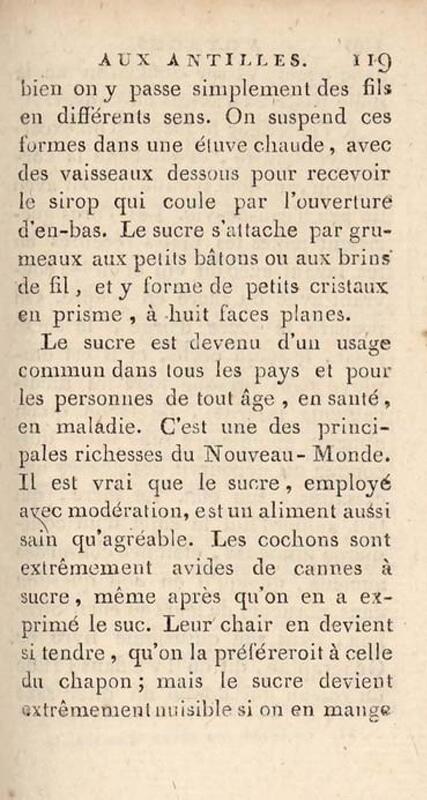 AUX ANTILLES. 119

bien on y passe simplement des fils en différents sens. On suspend ces formes dans une étuve chaude, avec des vaisseaux dessous pour recevoir le sirop qui coule par l'ouverture d'en-bas. Le sucre s'attache par grumeaux aux petits bâtons ou aux brins de fil, et y forme de petits cristaux en prisme, à huit faces planes.

Le sucre est devenu d'un usage commun dans tous les pays et pour les personnes de tout âge, en santé, en maladie. C'est une des principales richesses du Nouveau-Monde. Il est vrai que le sucre, employé avec modération, est un aliment aussi sain qu'agréable. Les cochons sont extrêmement avides de cannes à sucre, même après qu'on en a exprimé le suc. Leur chair en devient si tendre, qu'on la préféreroit à celle du chapon; mais le sucre devient extrêmement nuisible si on en mange